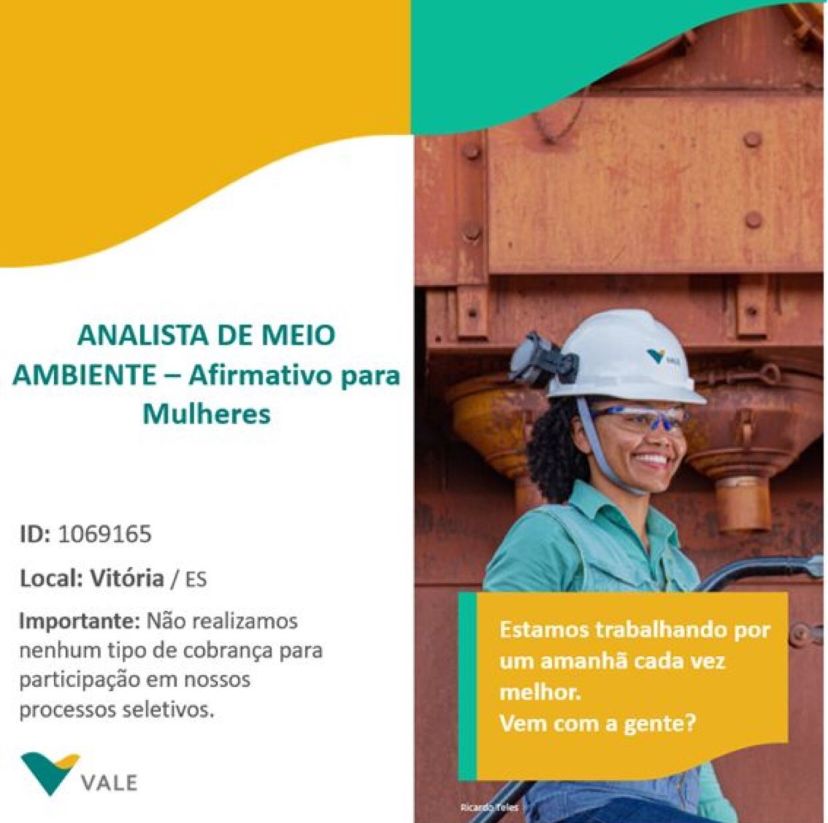 ANALISTA DE MEIO AMBIENTE – Afirmativo para Mulheres

ID: 1069165

Local: Vitória / ES

Importante: Não realizamos nenhum tipo de cobrança para participação em nossos processos seletivos.

VALE

Estamos trabalhando por um amanhã cada vez melhor.
Vem com a gente?

Ricardo Teles